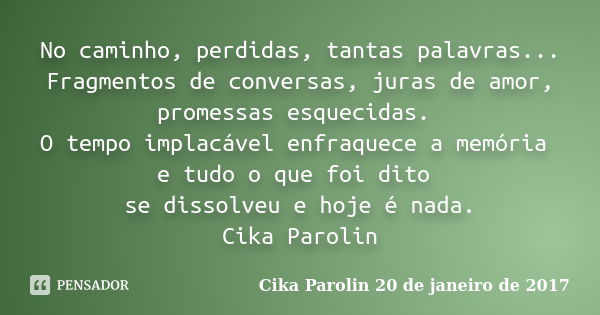 No caminho, perdidas, tantas palavras...
Fragmentos de conversas, juras de amor, promessas esquecidas.
O tempo implacável enfraquece a memória
e tudo o que foi dito
se dissolveu e hoje é nada.
Cika Parolin

PENSADOR

Cika Parolin 20 de janeiro de 2017